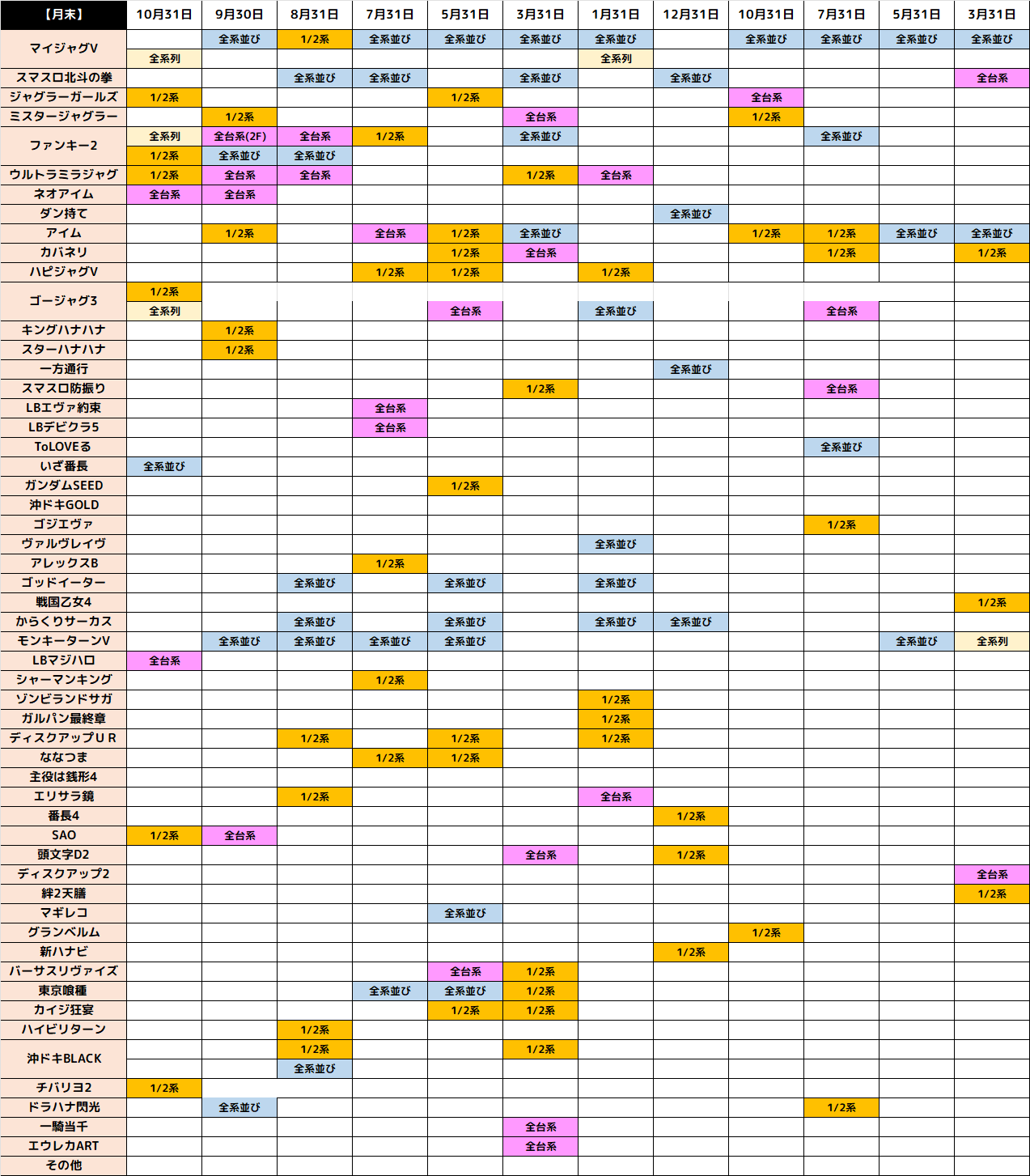 | 【月末】 | 10月31日 | 9月30日 | 8月31日 | 7月31日 | 5月31日 | 3月31日 | 1月31日 | 12月31日 | 10月31日 | 7月31日 | 5月31日 | 3月31日 |
|---|---|---|---|---|---|---|---|---|---|---|---|---|
| マイジャグV | | 全系並び | 1/2系 | 全系並び | 全系並び | 全系並び | 全系並び | | 全系並び | 全系並び | 全系並び | 全系並び |
| | 全系列 | | | | | | 全系列 | | | | | |
| スマスロ北斗の拳 | | | 全系並び | 全系並び | | 全系並び | | 全系並び | | | | 全台系 |
| ジャグラーガールズ | 1/2系 | | | | 1/2系 | | | | 全台系 | | | |
| ミスタージャグラー | | 1/2系 | | | | 全台系 | | | 1/2系 | | | |
| ファンキー2 | 全系列 | 全台系(2F) | 全台系 | 1/2系 | | 全系並び | | | | 全系並び | | |
| | 1/2系 | 全系並び | 全系並び | | | | | | | | | |
| ウルトラミラジャグ | 1/2系 | 全台系 | 全台系 | | | 1/2系 | 全台系 | | | | | |
| ネオアイム | 全台系 | 全台系 | | | | | | | | | | |
| ダン持て | | | | | | | | 全系並び | | | | |
| アイム | | 1/2系 | | 全台系 | 1/2系 | 全系並び | | | 1/2系 | 1/2系 | 全系並び | 全系並び |
| カバネリ | | | | | 1/2系 | 全台系 | | | | 1/2系 | | 1/2系 |
| ハピジャグV | | | | 1/2系 | 1/2系 | | 1/2系 | | | | | |
| ゴージャグ3 | 1/2系 | | | | | | | | | | | |
| | 全系列 | | | | 全台系 | | 全系並び | | | 全台系 | | |
| キングハナハナ | | 1/2系 | | | | | | | | | | |
| スターハナハナ | | 1/2系 | | | | | | | | | | |
| 一方通行 | | | | | | | | 全系並び | | | | |
| スマスロ防振り | | | | | | 1/2系 | | | | 全台系 | | |
| LBエヴァ約束 | | | | 全台系 | | | | | | | | |
| LBデビクラ5 | | | | 全台系 | | | | | | | | |
| ToLOVEる | | | | | | | | | | 全系並び | | |
| いざ番長 | 全系並び | | | | | | | | | | | |
| ガンダムSEED | | | | | 1/2系 | | | | | | | |
| 沖ドキGOLD | | | | | | | | | | | | |
| ゴジエヴァ | | | | | | | | | | 1/2系 | | |
| ヴァルヴレイヴ | | | | | | | 全系並び | | | | | |
| アレックスB | | | | 1/2系 | | | | | | | | |
| ゴッドイーター | | | 全系並び | | 全系並び | | 全系並び | | | | | |
| 戦国乙女4 | | | | | | | | | | | | 1/2系 |
| からくりサーカス | | | 全系並び | | 全系並び | | 全系並び | 全系並び | | | | |
| モンキーターンV | | 全系並び | 全系並び | 全系並び | 全系並び | | | | | | 全系並び | 全系列 |
| LBマジハロ | 全台系 | | | | | | | | | | | |
| シャーマンキング | | | | 1/2系 | | | | | | | | |
| ゾンビランドサガ | | | | | | | 1/2系 | | | | | |
| ガルパン最終章 | | | | | | | 1/2系 | | | | | |
| ディスクアップＵＲ | | | 1/2系 | | 1/2系 | | 1/2系 | | | | | |
| ななつま | | | | 1/2系 | 1/2系 | | | | | | | |
| 主役は銭形4 | | | | | | | | | | | | |
| エリサラ鏡 | | | 1/2系 | | | | 全台系 | | | | | |
| 番長4 | | | | | | | | 1/2系 | | | | |
| SAO | 1/2系 | 全台系 | | | | | | | | | | |
| 頭文字D2 | | | | | | 全台系 | | 1/2系 | | | | |
| ディスクアップ2 | | | | | | | | | | | | 全台系 |
| 絆2天膳 | | | | | | | | | | | | 1/2系 |
| マギレコ | | | | | 全系並び | | | | | | | |
| グランベルム | | | | | | | | | 1/2系 | | | |
| 新ハナビ | | | | | | | | 1/2系 | | | | |
| バーサスリヴァイズ | | | | | 全台系 | 1/2系 | | | | | | |
| 東京喰種 | | | | 全系並び | 全系並び | 1/2系 | | | | | | |
| カイジ狂宴 | | | | | 1/2系 | 1/2系 | | | | | | |
| ハイビリターン | | | 1/2系 | | | | | | | | | |
| 沖ドキBLACK | | | 1/2系 | | | 1/2系 | | | | | | |
| | | | 全系並び | | | | | | | | | |
| チバリヨ2 | 1/2系 | | | | | | | | | | | |
| ドラハナ閃光 | | 全系並び | | | | | | | | 1/2系 | | |
| 一騎当千 | | | | | | 全台系 | | | | | | |
| エウレカART | | | | | | 全台系 | | | | | | |
| その他 | | | | | | | | | | | | |